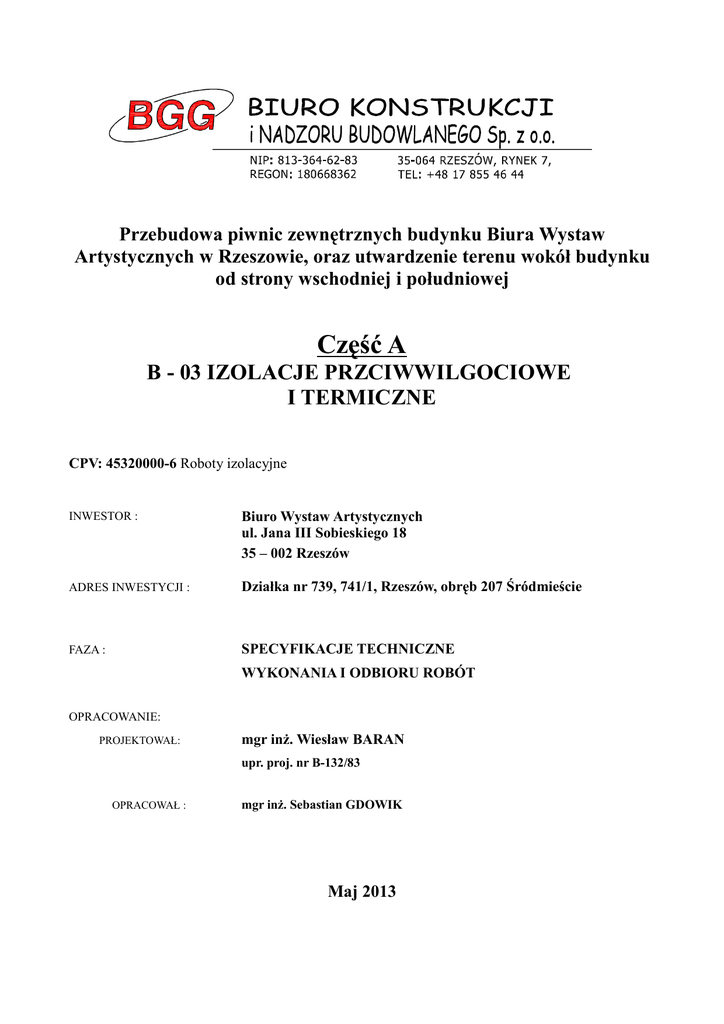 BGG BIURO KONSTRUKCJI i NADZORU BUDOWLANEGO Sp. z o.o.

NIP: 813-364-62-83
REGON: 180668362

35-064 RZESZÓW, RYNEK 7,
TEL: +48 17 855 46 44

Przebudowa piwnic zewnętrznych budynku Biura Wystaw Artystycznych w Rzeszowie, oraz utwardzenie terenu wokół budynku od strony wschodniej i południowej

Część A
B - 03 IZOLACJE PRZCIWWILGOCIOWE I TERMICZNE

CPV: 45320000-6 Roboty izolacyjne

INWESTOR :
Biuro Wystaw Artystycznych
ul. Jana III Sobieskiego 18
35 – 002 Rzeszów

ADRES INWESTYCJI :
Działka nr 739, 741/1, Rzeszów, obręb 207 Śródmieście

FAZA :
SPECYFIKACJE TECHNICZNE
WYKONANIA I ODBIORU ROBÓT

OPRACOWANIE:
PROJEKTOWAŁ:
mgr inż. Wiesław BARAN
upr. proj. nr B-132/83

OPRACOWAŁ :
mgr inż. Sebastian GDOWIK

Maj 2013